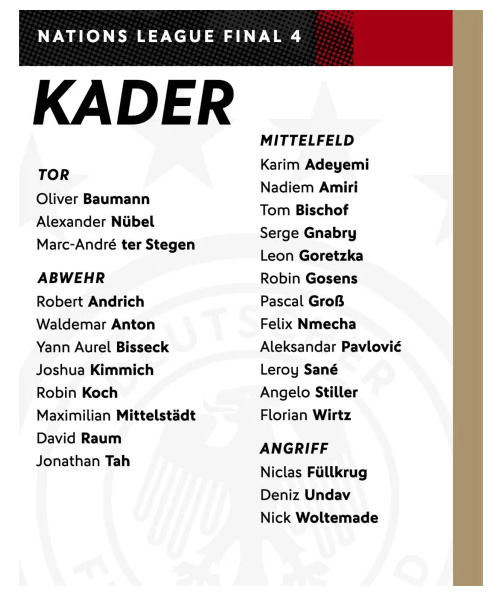 NATIONS LEAGUE FINAL 4

KADER

TOR
Oliver Baumann
Alexander Nübel
Marc-André ter Stegen

ABWEHR
Robert Andrich
Waldemar Anton
Yann Aurel Bisseck
Joshua Kimmich
Robin Koch
Maximilian Mittelstädt
David Raum
Jonathan Tah

MITTELFELD
Karim Adeyemi
Nadiem Amiri
Tom Bischof
Serge Gnabry
Leon Goretzka
Robin Gosens
Pascal Groß
Felix Nmecha
Aleksandar Pavlović
Leroy Sané
Angelo Stiller
Florian Wirtz

ANGRIFF
Niclas Füllkrug
Deniz Undav
Nick Woltemade